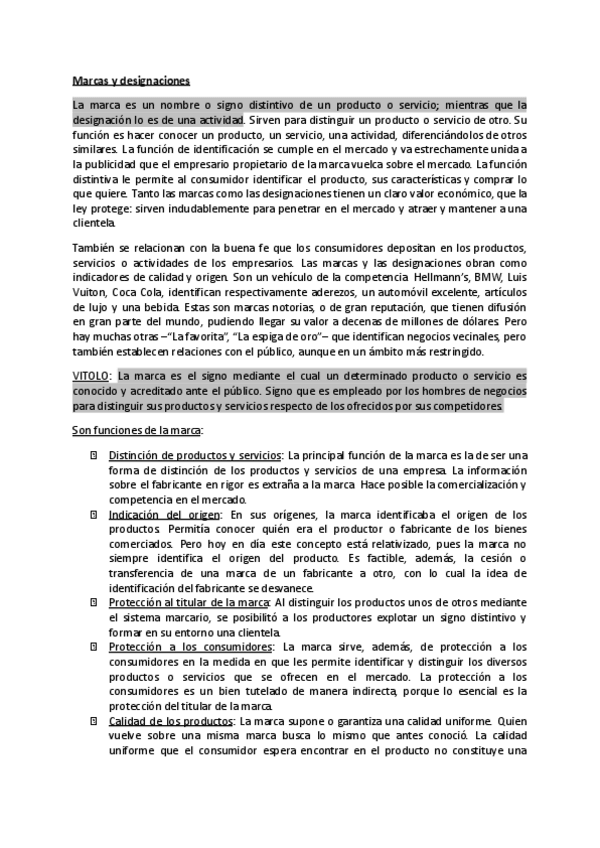 Marcas y designaciones

La marca es un nombre o signo distintivo de un producto o servicio; mientras que la designación lo es de una actividad. Sirven para distinguir un producto o servicio de otro. Su función es hacer conocer un producto, un servicio, una actividad, diferenciándolos de otros similares. La función de identificación se cumple en el mercado y va estrechamente unida a la publicidad que el empresario propietario de la marca vuelca sobre el mercado. La función distintiva le permite al consumidor identificar el producto, sus características y comprar lo que quiere. Tanto las marcas como las designaciones tienen un claro valor económico, que la ley protege: sirven indudablemente para penetrar en el mercado y atraer y mantener a una clientela.

También se relacionan con la buena fe que los consumidores depositan en los productos, servicios o actividades de los empresarios. Las marcas y las designaciones obran como indicadores de calidad y origen. Son un vehículo de la competencia. Hellmann's, BMW, Luis Vuiton, Coca Cola, identifican respectivamente aderezos, un automóvil excelente, artículos de lujo y una bebida. Estas son marcas notorias, o de gran reputación, que tienen difusión en gran parte del mundo, pudiendo llegar su valor a decenas de millones de dólares. Pero hay muchas otras –"La favorita", "La espiga de oro"– que identifican negocios vecinales, pero también establecen relaciones con el público, aunque en un ámbito más restringido.

VITOLO: La marca es el signo mediante el cual un determinado producto o servicio es conocido y acreditado ante el público. Signo que es empleado por los hombres de negocios para distinguir sus productos y servicios respecto de los ofrecidos por sus competidores.

Son funciones de la marca:

Distinción de productos y servicios: La principal función de la marca es la de ser una forma de distinción de los productos y servicios de una empresa. La información sobre el fabricante en rigor es extraña a la marca. Hace posible la comercialización y competencia en el mercado.

Indicación del origen: En sus orígenes, la marca identificaba el origen de los productos. Permitía conocer quién era el productor o fabricante de los bienes comerciados. Pero hoy en día este concepto está relativizado, pues la marca no siempre identifica el origen del producto. Es factible, además, la cesión o transferencia de una marca de un fabricante a otro, con lo cual la idea de identificación del fabricante se desvanece.

Protección al titular de la marca: Al distinguir los productos unos de otros mediante el sistema marcario, se posibilitó a los productores explotar un signo distintivo y formar en su entorno una clientela.

Protección a los consumidores: La marca sirve, además, de protección a los consumidores en la medida en que les permite identificar y distinguir los diversos productos o servicios que se ofrecen en el mercado. La protección a los consumidores es un bien tutelado de manera indirecta, porque lo esencial es la protección del titular de la marca.

Calidad de los productos: La marca supone o garantiza una calidad uniforme. Quien vuelve sobre una misma marca busca lo mismo que antes conoció. La calidad uniforme que el consumidor espera encontrar en el producto no constituye una